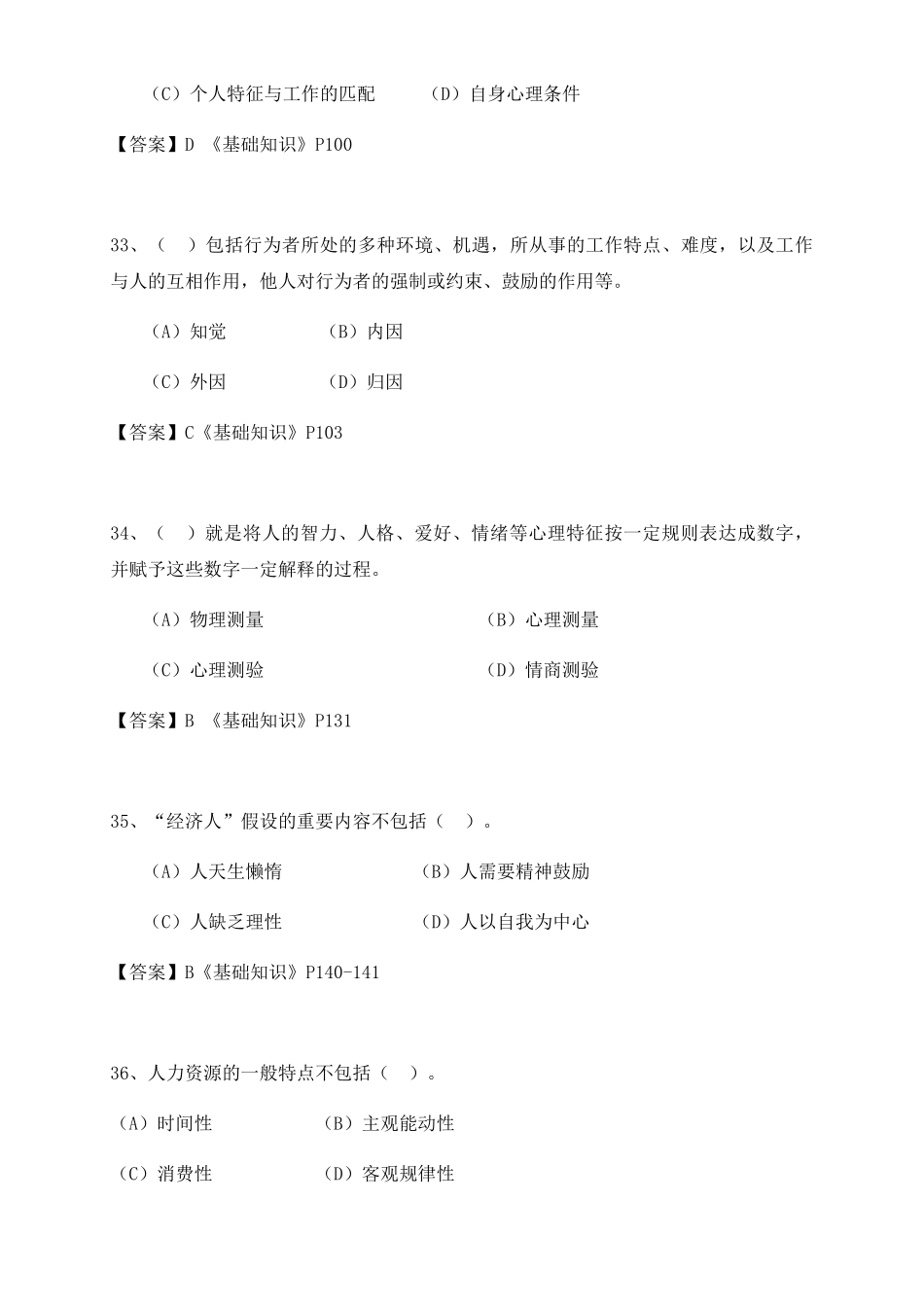 （C）个人特征与工作的匹配　　（D）自身心理条件

【答案】D 《基础知识》P100

33、（　）包括行为者所处的多种环境、机遇，所从事的工作特点、难度，以及工作与人的互相作用，他人对行为者的强制或约束、鼓励的作用等。

（A）知觉　　（B）内因

（C）外因　　（D）归因

【答案】C《基础知识》P103

34、（　）就是将人的智力、人格、爱好、情绪等心理特征按一定规则表达成数字，并赋予这些数字一定解释的过程。

（A）物理测量　　（B）心理测量

（C）心理测验　　（D）情商测验

【答案】B 《基础知识》P131

35、“经济人”假设的重要内容不包括（　）。

（A）人天生懒惰　　（B）人需要精神鼓励

（C）人缺乏理性　　（D）人以自我为中心

【答案】B《基础知识》P140-141

36、人力资源的一般特点不包括（　）。

（A）时间性　　（B）主观能动性

（C）消费性　　（D）客观规律性